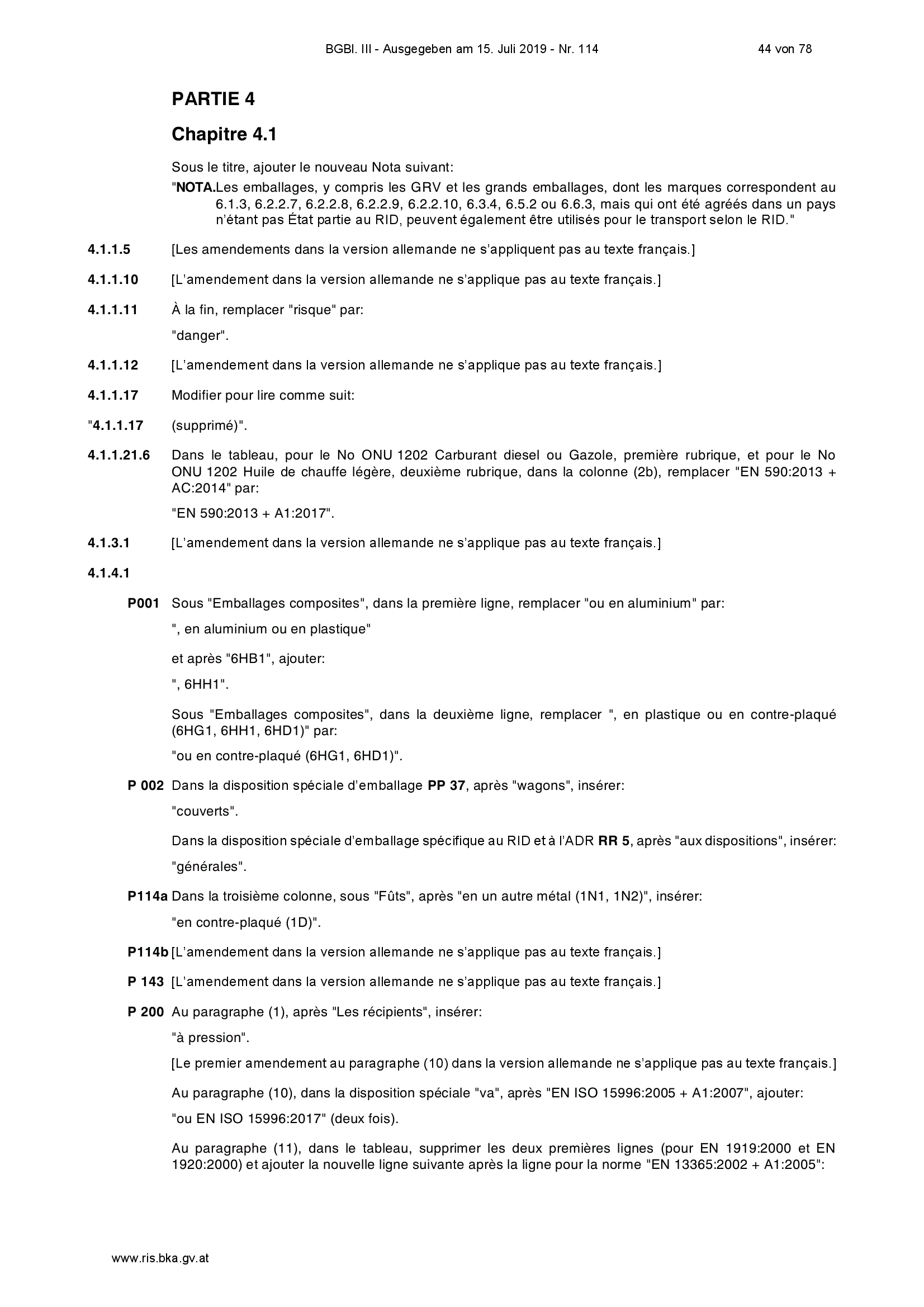 BGBl. III - Ausgegeben am 15. Juli 2019 - Nr. 114 44 von 78

PARTIE 4

Chapitre 4.1

Sous le titre, ajouter le nouveau Nota suivant:

"NOTA.Les emballages, y compris les GRV et les grands emballages, dont les marques correspondent au 6.1.3, 6.2.2.7, 6.2.2.8, 6.2.2.9, 6.2.2.10, 6.3.4, 6.5.2 ou 6.6.3, mais qui ont été agréés dans un pays n'étant pas État partie au RID, peuvent également être utilisés pour le transport selon le RID."

4.1.1.5 [Les amendements dans la version allemande ne s'appliquent pas au texte français.]

4.1.1.10 [L'amendement dans la version allemande ne s'applique pas au texte français.]

4.1.1.11 À la fin, remplacer "risque" par:

"danger".

4.1.1.12 [L'amendement dans la version allemande ne s'applique pas au texte français.]

4.1.1.17 Modifier pour lire comme suit:

"4.1.1.17 (supprimé)".

4.1.1.21.6 Dans le tableau, pour le No ONU 1202 Carburant diesel ou Gazole, première rubrique, et pour le No ONU 1202 Huile de chauffe légère, deuxième rubrique, dans la colonne (2b), remplacer "EN 590:2013 + AC:2014" par:

"EN 590:2013 + A1:2017".

4.1.3.1 [L'amendement dans la version allemande ne s'applique pas au texte français.]

4.1.4.1

P001 Sous "Emballages composites", dans la première ligne, remplacer "ou en aluminium" par:

", en aluminium ou en plastique"

et après "6HB1", ajouter:

", 6HH1".

Sous "Emballages composites", dans la deuxième ligne, remplacer ", en plastique ou en contre-plaqué (6HG1, 6HH1, 6HD1)" par:

"ou en contre-plaqué (6HG1, 6HD1)".

P 002 Dans la disposition spéciale d'emballage PP 37, après "wagons", insérer:

"couverts".

Dans la disposition spéciale d'emballage spécifique au RID et à l'ADR RR 5, après "aux dispositions", insérer:

"générales".

P114a Dans la troisième colonne, sous "Fûts", après "en un autre métal (1N1, 1N2)", insérer:

"en contre-plaqué (1D)".

P114b [L'amendement dans la version allemande ne s'applique pas au texte français.]

P 143 [L'amendement dans la version allemande ne s'applique pas au texte français.]

P 200 Au paragraphe (1), après "Les récipients", insérer:

"à pression".

[Le premier amendement au paragraphe (10) dans la version allemande ne s'applique pas au texte français.]

Au paragraphe (10), dans la disposition spéciale "va", après "EN ISO 15996:2005 + A1:2007", ajouter:

"ou EN ISO 15996:2017" (deux fois).

Au paragraphe (11), dans le tableau, supprimer les deux premières lignes (pour EN 1919:2000 et EN 1920:2000) et ajouter la nouvelle ligne suivante après la ligne pour la norme "EN 13365:2002 + A1:2005":

www.ris.bka.gv.at